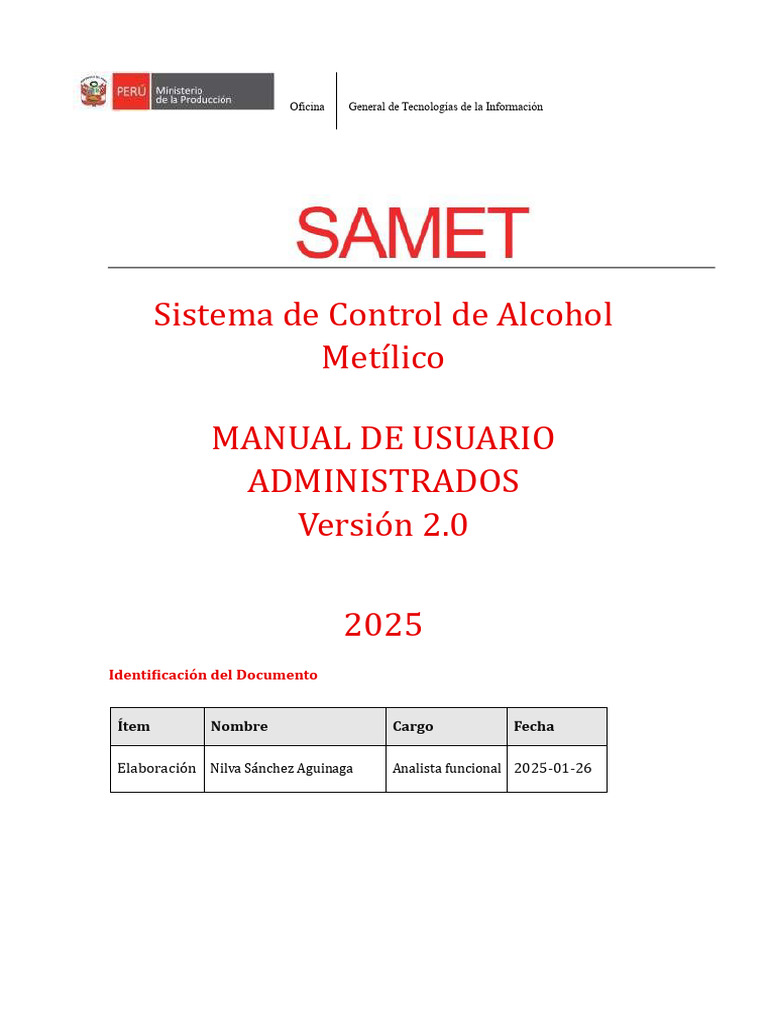 PERÚ Ministerio de la Producción

Oficina

General de Tecnologías de la Información

SAMET

Sistema de Control de Alcohol Metílico

MANUAL DE USUARIO ADMINISTRADOS Versión 2.0

2025

Identificación del Documento

| Ítem | Nombre | Cargo | Fecha |
|---|---|---|---|
| Elaboración | Nilva Sánchez Aguinaga | Analista funcional | 2025-01-26 |